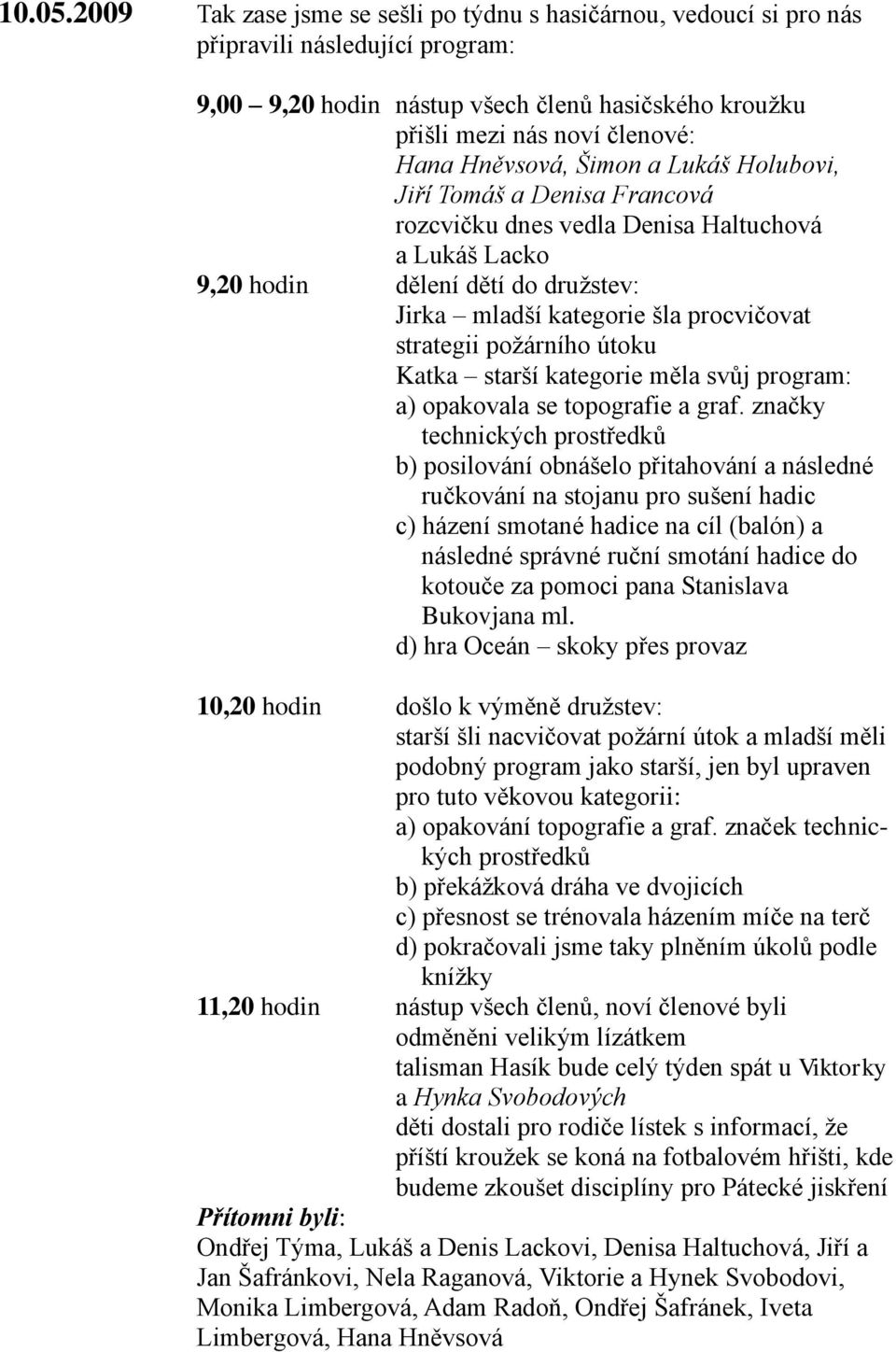 10.05.2009 Tak zase jsme se sešli po týdnu s hasičárnou, vedoucí si pro nás připravili následující program:

9,00 – 9,20 hodin nástup všech členů hasičského kroužku přišli mezi nás noví členové: Hana Hněvsová, Šimon a Lukáš Holubovi, Jiří Tomáš a Denisa Francová rozcvičku dnes vedla Denisa Haltuchová a Lukáš Lacko

9,20 hodin dělení dětí do družstev: Jirka – mladší kategorie šla procvičovat strategii požárního útoku Katka – starší kategorie měla svůj program: a) opakovala se topografie a graf. značky technických prostředků b) posilování obnášelo přitahování a následné ručkování na stojanu pro sušení hadic c) házení smotané hadice na cíl (balón) a následné správné ruční smotání hadice do kotouče za pomoci pana Stanislava Bukovjana ml. d) hra Oceán – skoky přes provaz

10,20 hodin došlo k výměně družstev: starší šli nacvičovat požární útok a mladší měli podobný program jako starší, jen byl upraven pro tuto věkovou kategorii: a) opakování topografie a graf. značek technických prostředků b) překážková dráha ve dvojicích c) přesnost se trénovala házením míče na terč d) pokračovali jsme taky plněním úkolů podle knížky

11,20 hodin nástup všech členů, noví členové byli odměněni velikým lízátkem talisman Hasík bude celý týden spát u Viktorky a Hynka Svobodových děti dostali pro rodiče lístek s informací, že příští kroužek se koná na fotbalovém hřišti, kde budeme zkoušet disciplíny pro Pátecké jiskření

Přítomni byli:
Ondřej Týma, Lukáš a Denis Lackovi, Denisa Haltuchová, Jiří a Jan Šafránkovi, Nela Raganová, Viktorie a Hynek Svobodovi, Monika Limbergová, Adam Radoň, Ondřej Šafránek, Iveta Limbergová, Hana Hněvsová